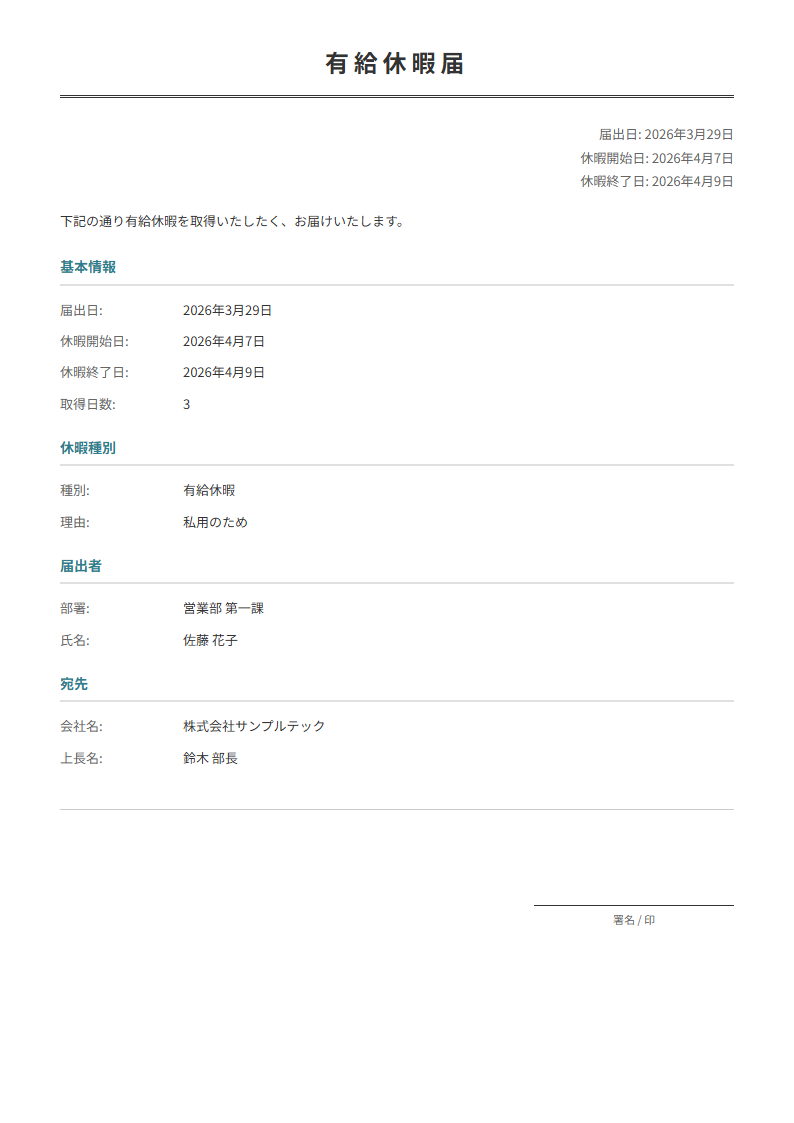 有給休暇届

届出日: 2026年3月29日
休暇開始日: 2026年4月7日
休暇終了日: 2026年4月9日

下記の通り有給休暇を取得いたしたく、お届けいたします。

基本情報

届出日: 2026年3月29日
休暇開始日: 2026年4月7日
休暇終了日: 2026年4月9日
取得日数: 3

休暇種別

種別: 有給休暇
理由: 私用のため

届出者

部署: 営業部 第一課
氏名: 佐藤 花子

宛先

会社名: 株式会社サンプルテック
上長名: 鈴木 部長

署名 / 印